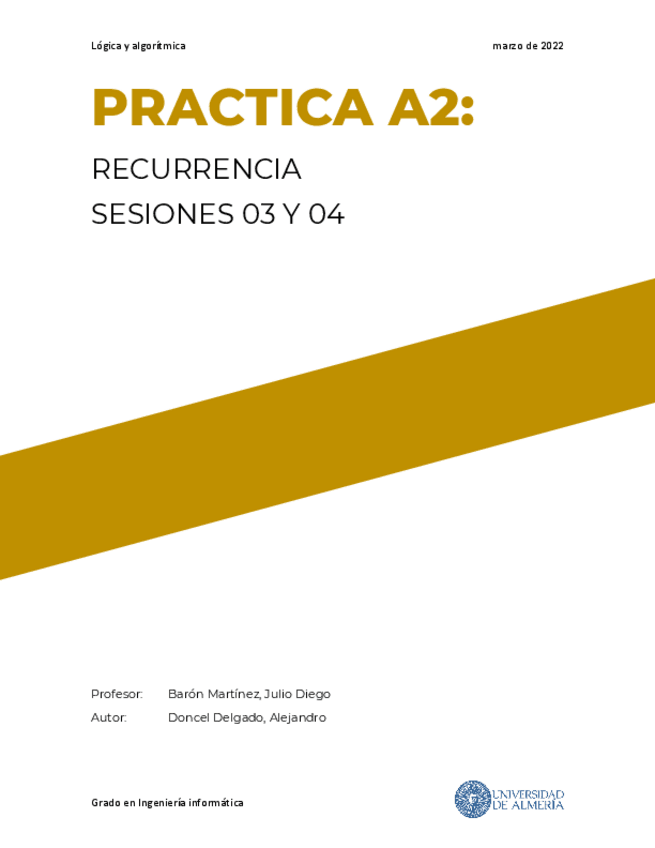 Lógica y algorítmica marzo de 2022

PRACTICA A2:

RECURRENCIA

SESIONES 03 Y 04

Profesor: Barón Martínez, Julio Diego
Autor: Doncel Delgado, Alejandro

Grado en Ingeniería informática

UNIVERSIDAD DE ALMERÍA